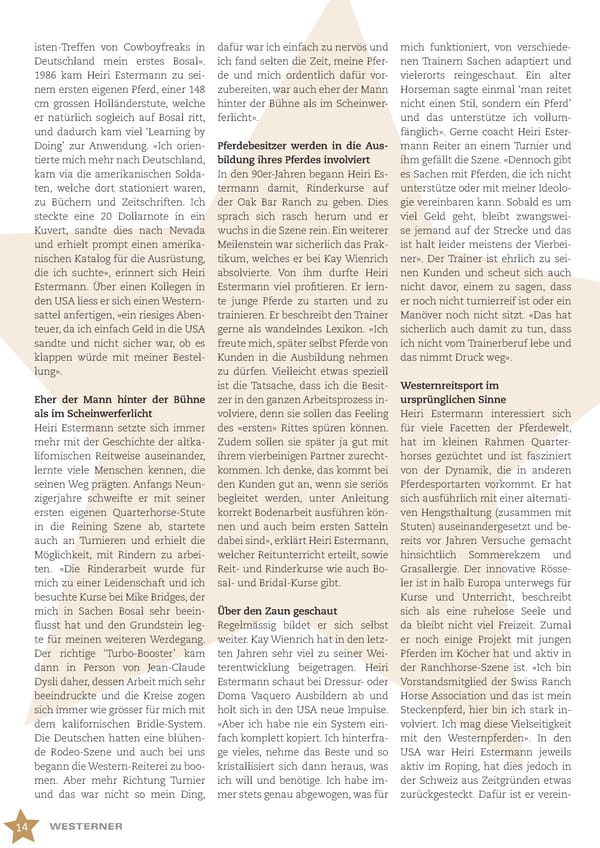 isten-Treffen von Cowboyfreaks in Deutschland mein erstes Bosal». 1986 kam Heiri Estermann zu seinem ersten eigenen Pferd, einer 148 cm grossen Holländerstute, welche er natürlich sogleich auf Bosal ritt, und dadurch kam viel 'Learning by Doing' zur Anwendung. «Ich orientierte mich mehr nach Deutschland, kam via die amerikanischen Soldaten, welche dort stationiert waren, zu Büchern und Zeitschriften. Ich steckte eine 20 Dollarnote in ein Kuvert, sandte dies nach Nevada und erhielt prompt einen amerikanischen Katalog für die Ausrüstung, die ich suchte», erinnert sich Heiri Estermann. Über einen Kollegen in den USA liess er sich einen Westernsattel anfertigen, «ein riesiges Abenteuer, da ich einfach Geld in die USA sandte und nicht sicher war, ob es klappen würde mit meiner Bestellung».

Eher der Mann hinter der Bühne als im Scheinwerferlicht
Heiri Estermann setzte sich immer mehr mit der Geschichte der altkalifornischen Reitweise auseinander, lernte viele Menschen kennen, die seinen Weg prägten. Anfangs Neunzigerjahre schweifte er mit seiner ersten eigenen Quarterhorse-Stute in die Reining Szene ab, startete auch an Turnieren und erhielt die Möglichkeit, mit Rindern zu arbeiten. «Die Rinderarbeit wurde für mich zu einer Leidenschaft und ich besuchte Kurse bei Mike Bridges, der mich in Sachen Bosal sehr beeinflusst hat und den Grundstein legte für meinen weiteren Werdegang. Der richtige 'Turbo-Booster' kam dann in Person von Jean-Claude Dysli daher, dessen Arbeit mich sehr beeindruckte und die Kreise zogen sich immer wie grösser für mich mit dem kalifornischen Bridle-System. Die Deutschen hatten eine blühende Rodeo-Szene und auch bei uns begann die Western-Reiterei zu boomen. Aber mehr Richtung Turnier und das war nicht so mein Ding, dafür war ich einfach zu nervös und ich fand selten die Zeit, meine Pferde und mich ordentlich dafür vorzubereiten, war auch eher der Mann hinter der Bühne als im Scheinwerferlicht».

Pferdebesitzer werden in die Ausbildung ihres Pferdes involviert
In den 90er-Jahren begann Heiri Estermann damit, Rinderkurse auf der Oak Bar Ranch zu geben. Dies sprach sich rasch herum und er wuchs in die Szene rein. Ein weiterer Meilenstein war sicherlich das Praktikum, welches er bei Kay Wienrich absolvierte. Von ihm durfte Heiri Estermann viel profitieren. Er lernte junge Pferde zu starten und zu trainieren. Er beschreibt den Trainer gerne als wandelndes Lexikon. «Ich freute mich, später selbst Pferde von Kunden in die Ausbildung nehmen zu dürfen. Vielleicht etwas speziell ist die Tatsache, dass ich die Besitzer in den ganzen Arbeitsprozess involviere, denn sie sollen das Feeling des «ersten» Rittes spüren können. Zudem sollen sie später ja gut mit ihrem vierbeinigen Partner zurechtkommen. Ich denke, das kommt bei den Kunden gut an, wenn sie seriös begleitet werden, unter Anleitung korrekt Bodenarbeit ausführen können und auch beim ersten Satteln dabei sind», erklärt Heiri Estermann, welcher Reitunterricht erteilt, sowie Reit- und Rinderkurse wie auch Bosal- und Bridal-Kurse gibt.

Über den Zaun geschaut
Regelmässig bildet er sich selbst weiter. Kay Wienrich hat in den letzten Jahren sehr viel zu seiner Weiterentwicklung beigetragen. Heiri Estermann schaut bei Dressur- oder Doma Vaquero Ausbildern ab und holt sich in den USA neue Impulse. «Aber ich habe nie ein System einfach komplett kopiert. Ich hinterfrage vieles, nehme das Beste und so kristallisiert sich dann heraus, was ich will und benötige. Ich habe immer stets genau abgewogen, was für mich funktioniert, von verschiedenen Trainern Sachen adaptiert und vielerorts reingeschaut. Ein alter Horseman sagte einmal 'man reitet nicht einen Stil, sondern ein Pferd' und das unterstütze ich vollumfänglich». Gerne coacht Heiri Estermann Reiter an einem Turnier und ihm gefällt die Szene. «Dennoch gibt es Sachen mit Pferden, die ich nicht unterstütze oder mit meiner Ideologie vereinbaren kann. Sobald es um viel Geld geht, bleibt zwangsweise jemand auf der Strecke und das ist halt leider meistens der Vierbeiner». Der Trainer ist ehrlich zu seinen Kunden und scheut sich auch nicht davor, einem zu sagen, dass er noch nicht turnierreif ist oder ein Manöver noch nicht sitzt. «Das hat sicherlich auch damit zu tun, dass ich nicht vom Trainerberuf lebe und das nimmt Druck weg».

Westernreitsport im ursprünglichen Sinne
Heiri Estermann interessiert sich für viele Facetten der Pferdewelt, hat im kleinen Rahmen Quarterhorses gezüchtet und ist fasziniert von der Dynamik, die in anderen Pferdesportarten vorkommt. Er hat sich ausführlich mit einer alternativen Hengsthaltung (zusammen mit Stuten) auseinandergesetzt und bereits vor Jahren Versuche gemacht hinsichtlich Sommerekzem und Grasallergie. Der innovative Rösseler ist in halb Europa unterwegs für Kurse und Unterricht, beschreibt sich als eine ruhelose Seele und da bleibt nicht viel Freizeit. Zumal er noch einige Projekt mit jungen Pferden im Köcher hat und aktiv in der Ranchhorse-Szene ist. «Ich bin Vorstandsmitglied der Swiss Ranch Horse Association und das ist mein Steckenpferd, hier bin ich stark involviert. Ich mag diese Vielseitigkeit mit den Westernpferden». In den USA war Heiri Estermann jeweils aktiv im Roping, hat dies jedoch in der Schweiz aus Zeitgründen etwas zurückgesteckt. Dafür ist er verein-

14 WESTERNER